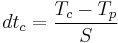 $dt_c = \frac{T_c - T_p}{S}$